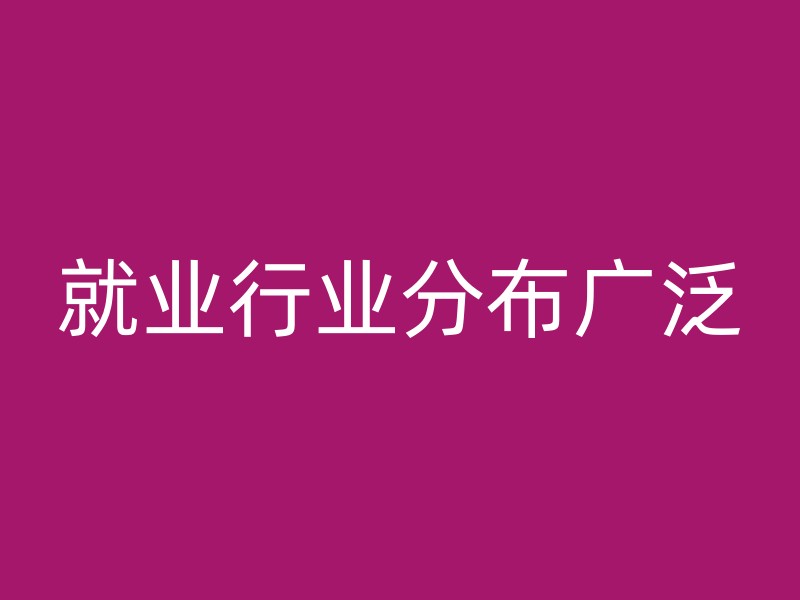 就业行业分布广泛